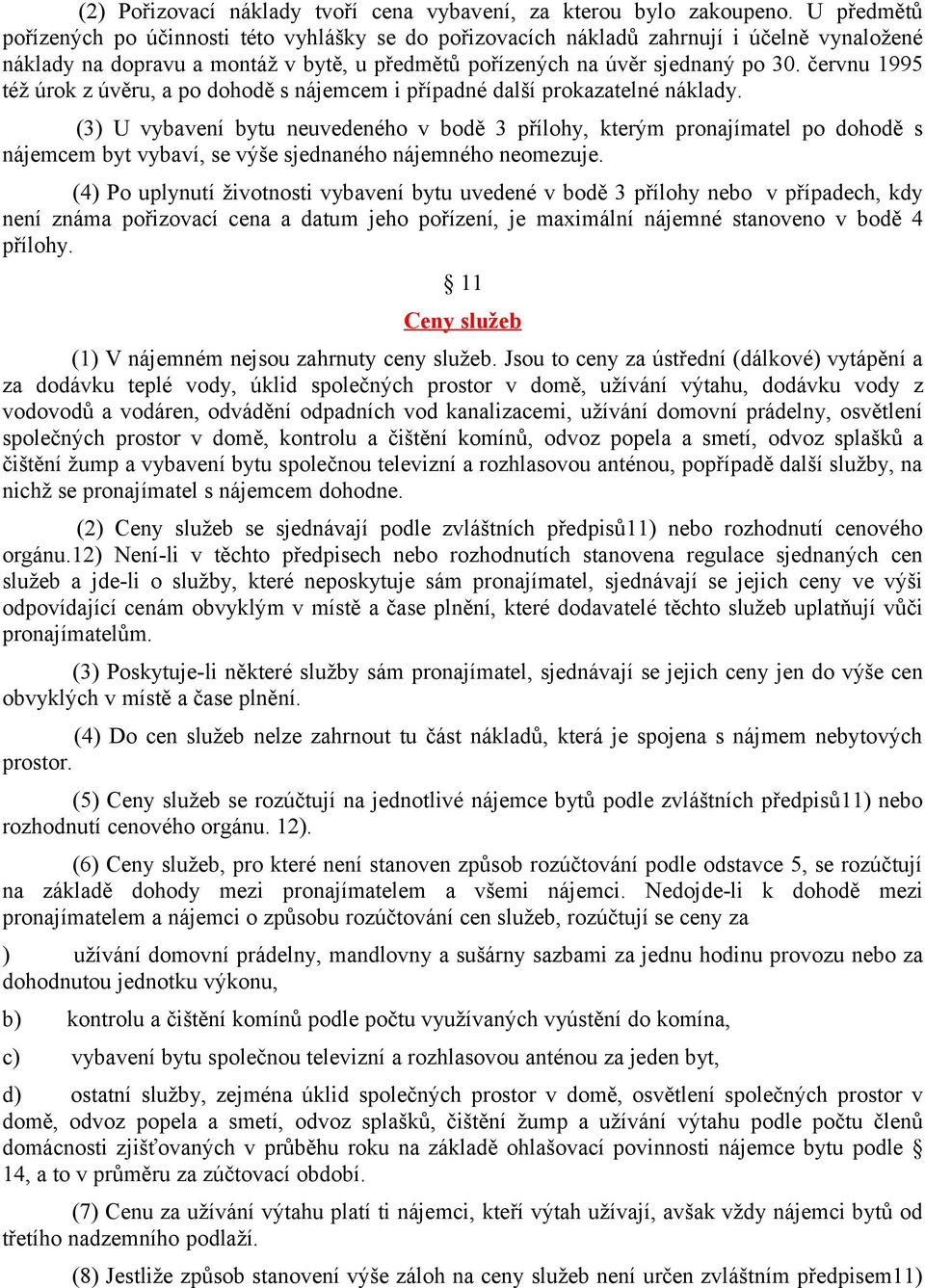 (2) Pořizovací náklady tvoří cena vybavení, za kterou bylo zakoupeno. U předmětů pořízených po účinnosti této vyhlášky se do pořizovacích nákladů zahrnují i účelně vynaložené náklady na dopravu a montáž v bytě, u předmětů pořízených na úvěr sjednaný po 30. červnu 1995 též úrok z úvěru, a po dohodě s nájemcem i případné další prokazatelné náklady.

(3) U vybavení bytu neuvedeného v bodě 3 přílohy, kterým pronajímatel po dohodě s nájemcem byt vybaví, se výše sjednaného nájemného neomezuje.

(4) Po uplynutí životnosti vybavení bytu uvedené v bodě 3 přílohy nebo v případech, kdy není známa pořizovací cena a datum jeho pořízení, je maximální nájemné stanoveno v bodě 4 přílohy.

§ 11

Ceny služeb

(1) V nájemném nejsou zahrnuty ceny služeb. Jsou to ceny za ústřední (dálkové) vytápění a za dodávku teplé vody, úklid společných prostor v domě, užívání výtahu, dodávku vody z vodovodů a vodáren, odvádění odpadních vod kanalizacemi, užívání domovní prádelny, osvětlení společných prostor v domě, kontrolu a čištění komínů, odvoz popela a smetí, odvoz splašků a čištění žump a vybavení bytu společnou televizní a rozhlasovou anténou, popřípadě další služby, na nichž se pronajímatel s nájemcem dohodne.

(2) Ceny služeb se sjednávají podle zvláštních předpisů11) nebo rozhodnutí cenového orgánu.12) Není-li v těchto předpisech nebo rozhodnutích stanovena regulace sjednaných cen služeb a jde-li o služby, které neposkytuje sám pronajímatel, sjednávají se jejich ceny ve výši odpovídající cenám obvyklým v místě a čase plnění, které dodavatelé těchto služeb uplatňují vůči pronajímatelům.

(3) Poskytuje-li některé služby sám pronajímatel, sjednávají se jejich ceny jen do výše cen obvyklých v místě a čase plnění.

(4) Do cen služeb nelze zahrnout tu část nákladů, která je spojena s nájmem nebytových prostor.

(5) Ceny služeb se rozúčtují na jednotlivé nájemce bytů podle zvláštních předpisů11) nebo rozhodnutí cenového orgánu. 12).

(6) Ceny služeb, pro které není stanoven způsob rozúčtování podle odstavce 5, se rozúčtují na základě dohody mezi pronajímatelem a všemi nájemci. Nedojde-li k dohodě mezi pronajímatelem a nájemci o způsobu rozúčtování cen služeb, rozúčtují se ceny za

) užívání domovní prádelny, mandlovny a sušárny sazbami za jednu hodinu provozu nebo za dohodnutou jednotku výkonu,

b) kontrolu a čištění komínů podle počtu využívaných vyústění do komína,

c) vybavení bytu společnou televizní a rozhlasovou anténou za jeden byt,

d) ostatní služby, zejména úklid společných prostor v domě, osvětlení společných prostor v domě, odvoz popela a smetí, odvoz splašků, čištění žump a užívání výtahu podle počtu členů domácnosti zjišťovaných v průběhu roku na základě ohlašovací povinnosti nájemce bytu podle § 14, a to v průměru za zúčtovací období.

(7) Cenu za užívání výtahu platí ti nájemci, kteří výtah užívají, avšak vždy nájemci bytů od třetího nadzemního podlaží.

(8) Jestliže způsob stanovení výše záloh na ceny služeb není určen zvláštním předpisem11)